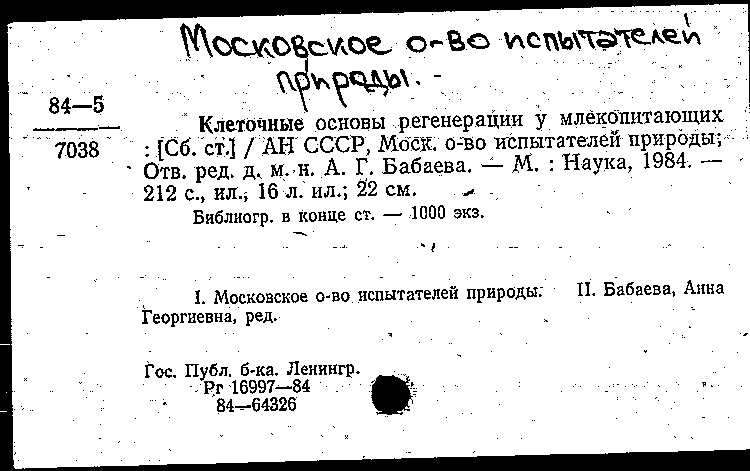 Московское о-во испытателей природы. -

84—5

7038

Клеточные основы регенерации у млекопитающих : [Сб. ст.] / АН СССР, Моск. о-во испытателей природы; Отв. ред. д. м. н. А. Г. Бабаева. — М. : Наука, 1984. — 212 с., ил., 16 л. ил.; 22 см.

Библиогр. в конце ст. — 1000 экз.

I. Московское о-во испытателей природы. II. Бабаева, Анна Георгиевна, ред.

Гос. Публ. б-ка. Ленингр.
Рг 16997—84
84—64326